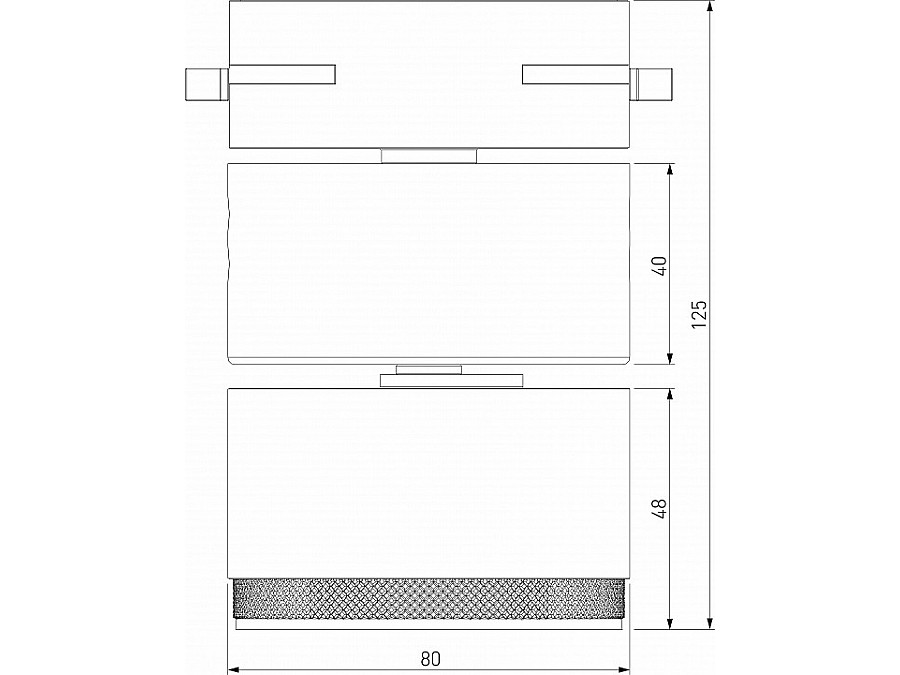 40
125
48
80